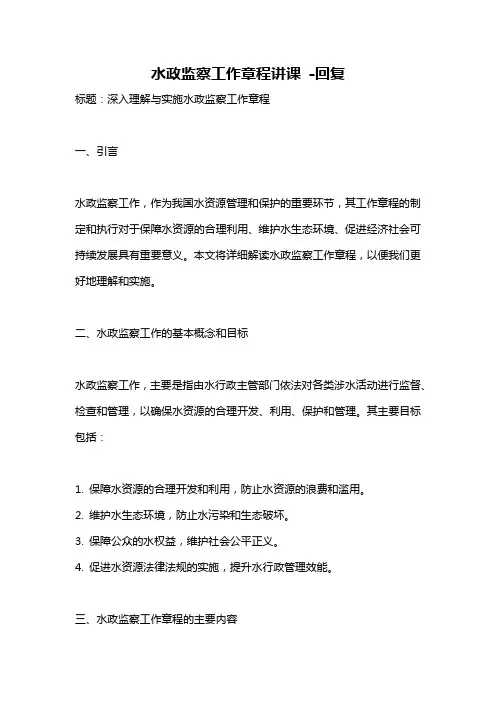 水政监察工作章程讲课 -回复

标题：深入理解与实施水政监察工作章程

一、引言

水政监察工作，作为我国水资源管理和保护的重要环节，其工作章程的制定和执行对于保障水资源的合理利用、维护水生态环境、促进经济社会可持续发展具有重要意义。本文将详细解读水政监察工作章程，以便我们更好地理解和实施。

二、水政监察工作的基本概念和目标

水政监察工作，主要是指由水行政主管部门依法对各类涉水活动进行监督、检查和管理，以确保水资源的合理开发、利用、保护和管理。其主要目标包括：

1. 保障水资源的合理开发和利用，防止水资源的浪费和滥用。
2. 维护水生态环境，防止水污染和生态破坏。
3. 保障公众的水权益，维护社会公平正义。
4. 促进水资源法律法规的实施，提升水行政管理效能。

三、水政监察工作章程的主要内容